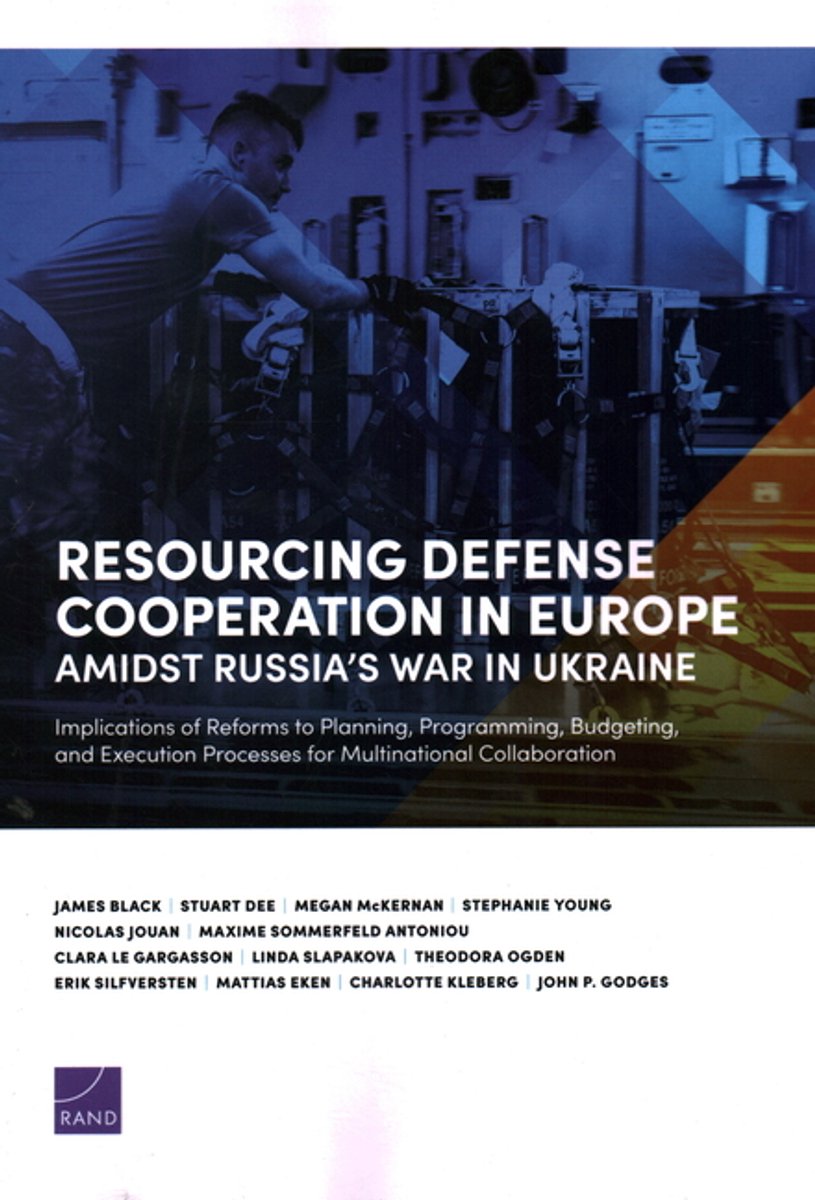 RESOURCING DEFENSE COOPERATION IN EUROPE AMIDST RUSSIA'S WAR IN UKRAINE

Implications of Reforms to Planning, Programming, Budgeting, and Execution Processes for Multinational Collaboration

JAMES BLACK | STUART DEE | MEGAN McKERNAN | STEPHANIE YOUNG
NICOLAS JOUAN | MAXIME SOMMERFELD ANTONIOU
CLARA LE GARGASSON | LINDA SLAPAKOVA | THEODORA OGDEN
ERIK SILFVERSTEN | MATTIAS EKEN | CHARLOTTE KLEBERG | JOHN P. GODGES

RAND